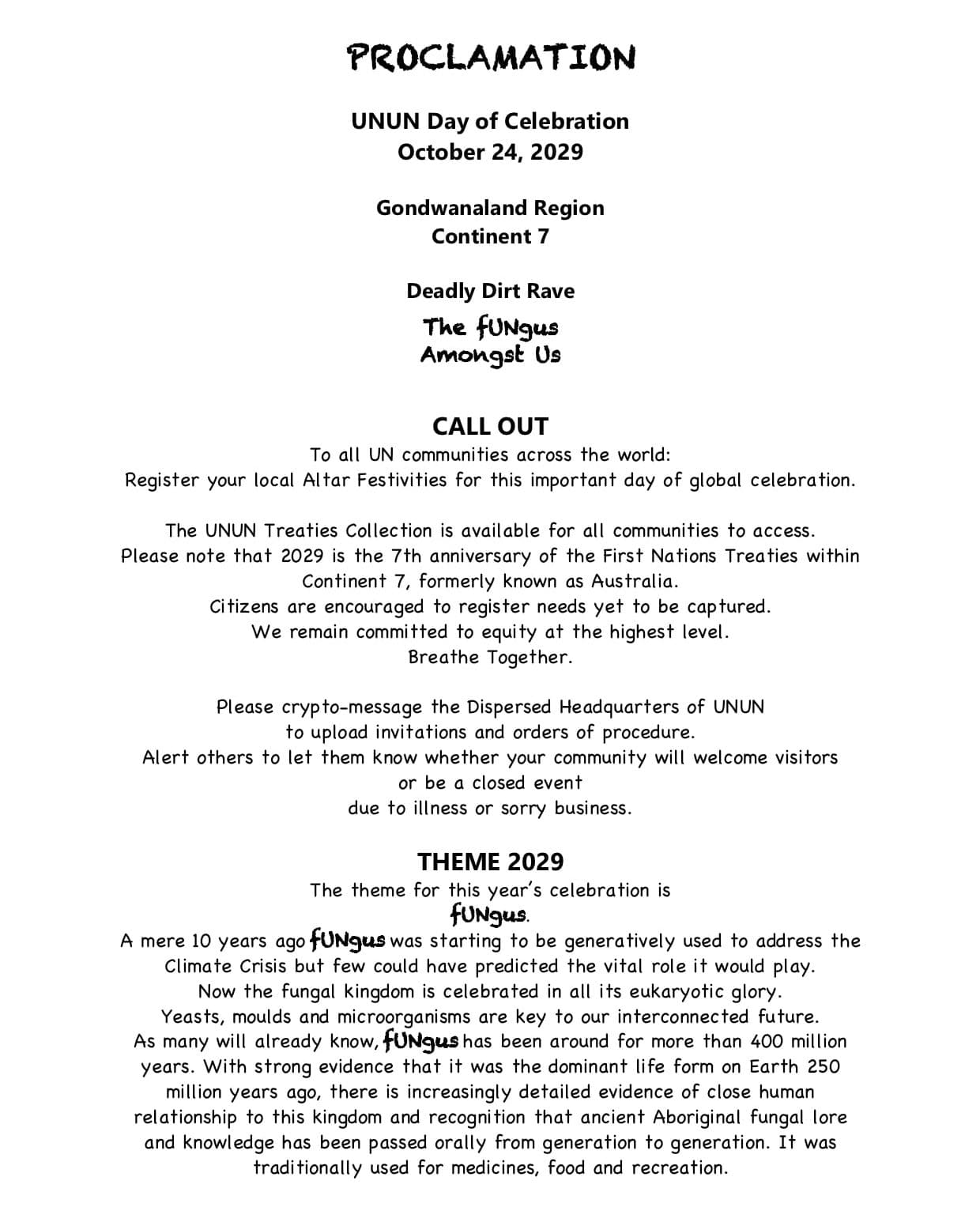 PROCLAMATION

UNUN Day of Celebration
October 24, 2029

Gondwanaland Region
Continent 7

Deadly Dirt Rave

The fUNgus
Amongst Us

CALL OUT

To all UN communities across the world:
Register your local Altar Festivities for this important day of global celebration.

The UNUN Treaties Collection is available for all communities to access.
Please note that 2029 is the 7th anniversary of the First Nations Treaties within Continent 7, formerly known as Australia.
Citizens are encouraged to register needs yet to be captured.
We remain committed to equity at the highest level.
Breathe Together.

Please crypto-message the Dispersed Headquarters of UNUN
to upload invitations and orders of procedure.
Alert others to let them know whether your community will welcome visitors or be a closed event
due to illness or sorry business.

THEME 2029

The theme for this year's celebration is
fUNgus.
A mere 10 years ago fUNgus was starting to be generatively used to address the Climate Crisis but few could have predicted the vital role it would play.
Now the fungal kingdom is celebrated in all its eukaryotic glory.
Yeasts, moulds and microorganisms are key to our interconnected future.
As many will already know, fUNgus has been around for more than 400 million years. With strong evidence that it was the dominant life form on Earth 250 million years ago, there is increasingly detailed evidence of close human relationship to this kingdom and recognition that ancient Aboriginal fungal lore and knowledge has been passed orally from generation to generation. It was traditionally used for medicines, food and recreation.